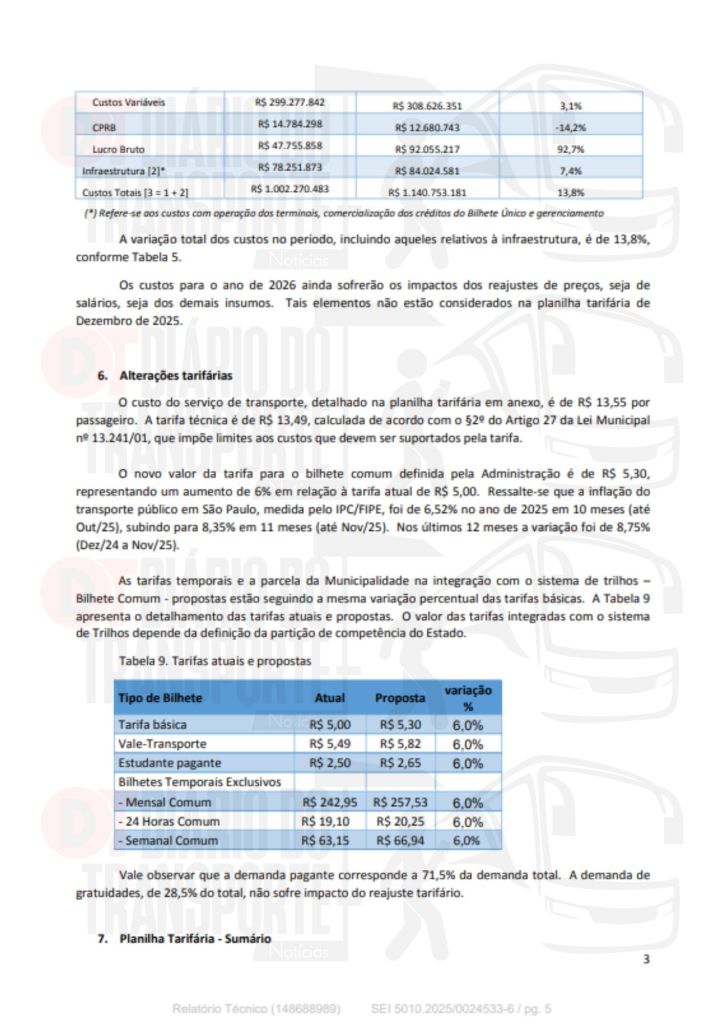 | Custos Variáveis | R$ 299.277.842 | R$ 308.626.351 | 3,1% |
|---|---|---|---|
| CPRB | R$ 14.784.298 | R$ 12.680.743 | -14,2% |
| Lucro Bruto | R$ 47.755.858 | R$ 92.055.217 | 92,7% |
| Infraestrutura [2]* | R$ 78.251.873 | R$ 84.024.581 | 7,4% |
| Custos Totais [3 = 1 + 2] | R$ 1.002.270.483 | R$ 1.140.753.181 | 13,8% |

(*) Refere-se aos custos com operação dos terminais, comercialização dos créditos do Bilhete Único e gerenciamento

A variação total dos custos no período, incluindo aqueles relativos à infraestrutura, é de 13,8%, conforme Tabela 5.

Os custos para o ano de 2026 ainda sofrerão os impactos dos reajustes de preços, seja de salários, seja dos demais insumos. Tais elementos não estão considerados na planilha tarifária de Dezembro de 2025.

6. Alterações tarifárias

O custo do serviço de transporte, detalhado na planilha tarifária em anexo, é de R$ 13,55 por passageiro. A tarifa técnica é de R$ 13,49, calculada de acordo com o §2º do Artigo 27 da Lei Municipal nº 13.241/01, que impõe limites aos custos que devem ser suportados pela tarifa.

O novo valor da tarifa para o bilhete comum definida pela Administração é de R$ 5,30, representando um aumento de 6% em relação à tarifa atual de R$ 5,00. Ressalte-se que a inflação do transporte público em São Paulo, medida pelo IPC/FIPE, foi de 6,52% no ano de 2025 em 10 meses (até Out/25), subindo para 8,35% em 11 meses (até Nov/25). Nos últimos 12 meses a variação foi de 8,75% (Dez/24 a Nov/25).

As tarifas temporais e a parcela da Municipalidade na integração com o sistema de trilhos – Bilhete Comum - propostas estão seguindo a mesma variação percentual das tarifas básicas. A Tabela 9 apresenta o detalhamento das tarifas atuais e propostas. O valor das tarifas integradas com o sistema de Trilhos depende da definição da partição de competência do Estado.

Tabela 9. Tarifas atuais e propostas

| Tipo de Bilhete | Atual | Proposta | variação % |
|---|---|---|---|
| Tarifa básica | R$ 5,00 | R$ 5,30 | 6,0% |
| Vale-Transporte | R$ 5,49 | R$ 5,82 | 6,0% |
| Estudante pagante | R$ 2,50 | R$ 2,65 | 6,0% |
| Bilhetes Temporais Exclusivos | | | |
| - Mensal Comum | R$ 242,95 | R$ 257,53 | 6,0% |
| - 24 Horas Comum | R$ 19,10 | R$ 20,25 | 6,0% |
| - Semanal Comum | R$ 63,15 | R$ 66,94 | 6,0% |

Vale observar que a demanda pagante corresponde a 71,5% da demanda total. A demanda de gratuidades, de 28,5% do total, não sofre impacto do reajuste tarifário.

7. Planilha Tarifária - Sumário

3

Relatório Técnico (148688989) SEI 5010.2025/0024533-6 / pg. 5

DIÁRIO DO TRANSPORTE Notícias